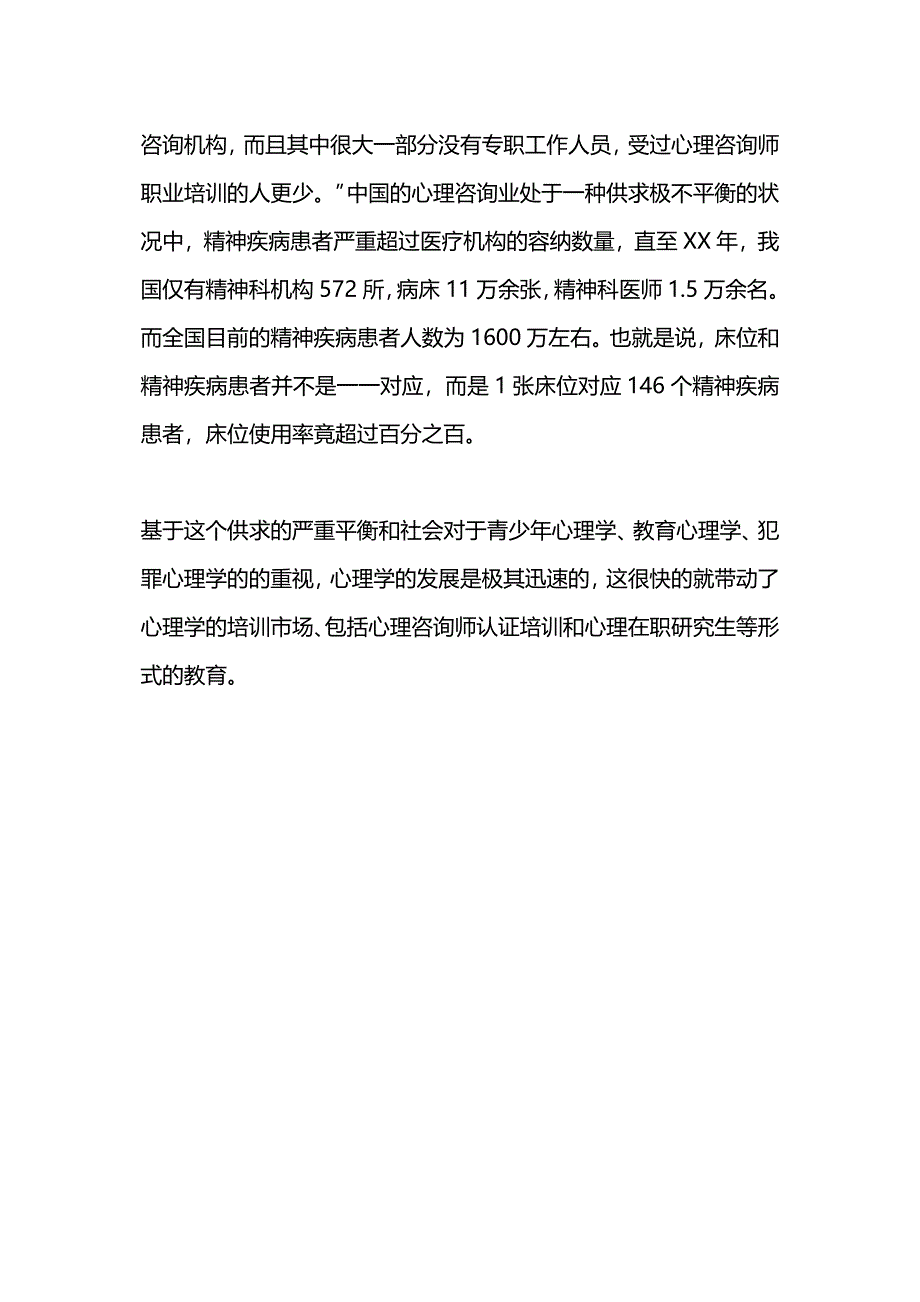 咨询机构，而且其中很大一部分没有专职工作人员，受过心理咨询师职业培训的人更少。”中国的心理咨询业处于一种供求极不平衡的状况中，精神疾病患者严重超过医疗机构的容纳数量，直至 XX 年，我国仅有精神科机构 572 所，病床 11 万余张，精神科医师 1.5 万余名。而全国目前的精神疾病患者人数为 1600 万左右。也就是说，床位和精神疾病患者并不是一一对应，而是 1 张床位对应 146 个精神疾病患者，床位使用率竟超过百分之百。

基于这个供求的严重平衡和社会对于青少年心理学、教育心理学、犯罪心理学的的重视，心理学的发展是极其迅速的，这很快的就带动了心理学的培训市场、包括心理咨询师认证培训和心理在职研究生等形式的教育。